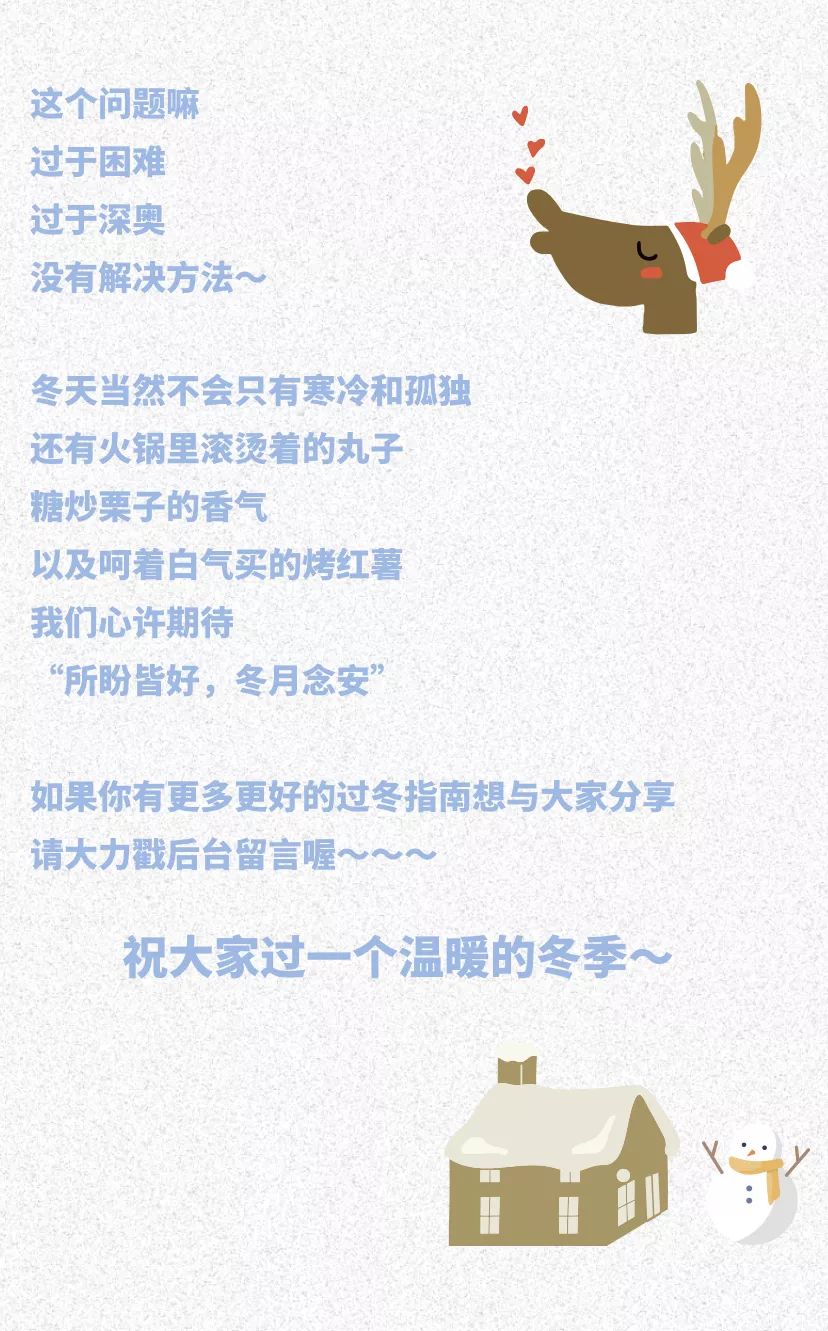 这个问题嘛
过于困难
过于深奥
没有解决方法～

冬天当然不会只有寒冷和孤独
还有火锅里滚烫着的丸子
糖炒栗子的香气
以及呵着白气买的烤红薯
我们心许期待
“所盼皆好，冬月念安”

如果你有更多更好的过冬指南想与大家分享
请大力戳后台留言喔～～～

祝大家过一个温暖的冬季～